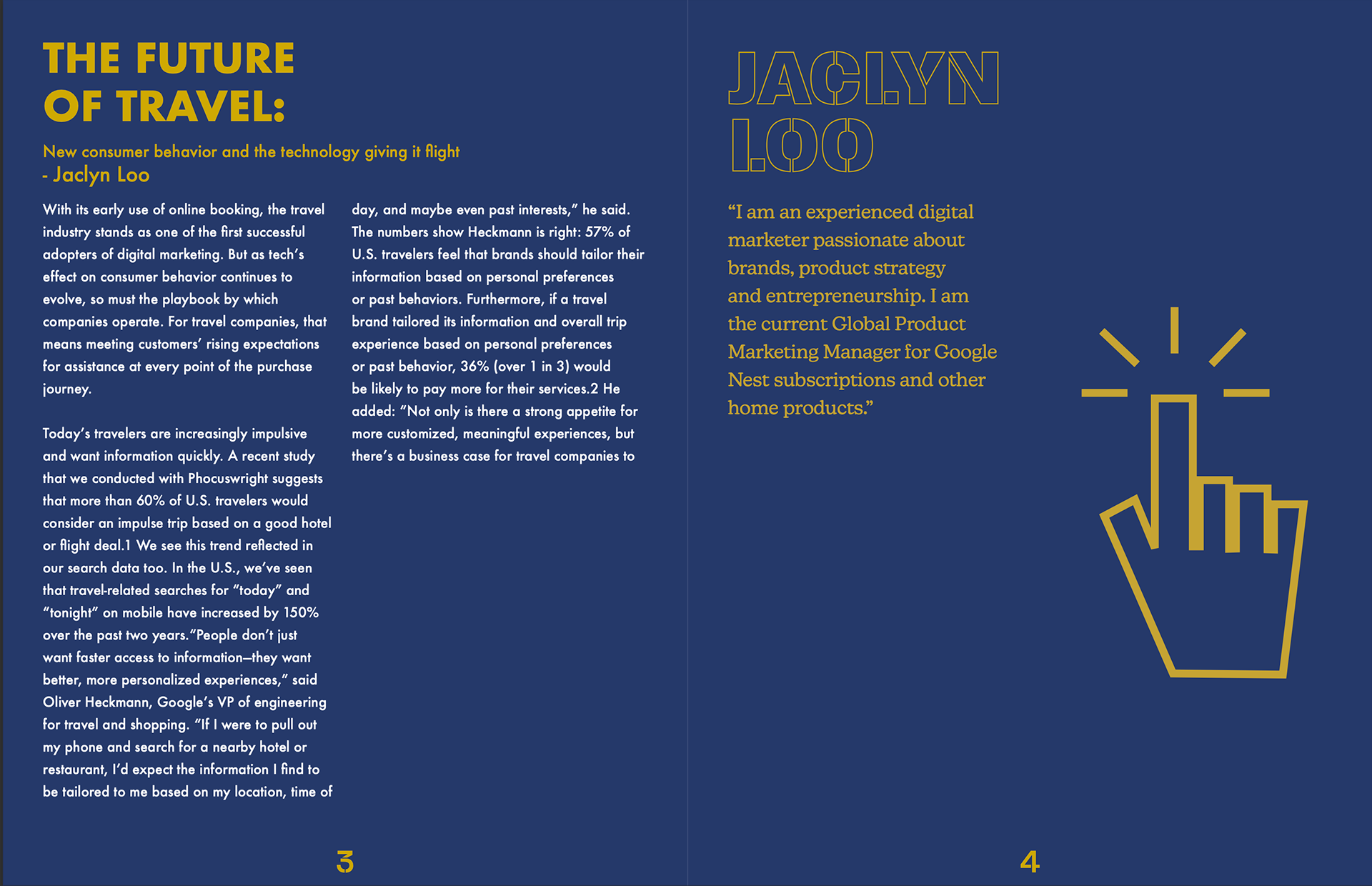 THE FUTURE
OF TRAVEL:

New consumer behavior and the technology giving it flight
- Jaclyn Loo

With its early use of online booking, the travel industry stands as one of the first successful adopters of digital marketing. But as tech's effect on consumer behavior continues to evolve, so must the playbook by which companies operate. For travel companies, that means meeting customers' rising expectations for assistance at every point of the purchase journey.

Today's travelers are increasingly impulsive and want information quickly. A recent study that we conducted with Phocuswright suggests that more than 60% of U.S. travelers would consider an impulse trip based on a good hotel or flight deal.1 We see this trend reflected in our search data too. In the U.S., we've seen that travel-related searches for "today" and "tonight" on mobile have increased by 150% over the past two years."People don't just want faster access to information—they want better, more personalized experiences," said Oliver Heckmann, Google's VP of engineering for travel and shopping. "If I were to pull out my phone and search for a nearby hotel or restaurant, I'd expect the information I find to be tailored to me based on my location, time of day, and maybe even past interests," he said. The numbers show Heckmann is right: 57% of U.S. travelers feel that brands should tailor their information based on personal preferences or past behaviors. Furthermore, if a travel brand tailored its information and overall trip experience based on personal preferences or past behavior, 36% (over 1 in 3) would be likely to pay more for their services.2 He added: "Not only is there a strong appetite for more customized, meaningful experiences, but there's a business case for travel companies to

3

JACLYN
LOO

"I am an experienced digital marketer passionate about brands, product strategy and entrepreneurship. I am the current Global Product Marketing Manager for Google Nest subscriptions and other home products."

4